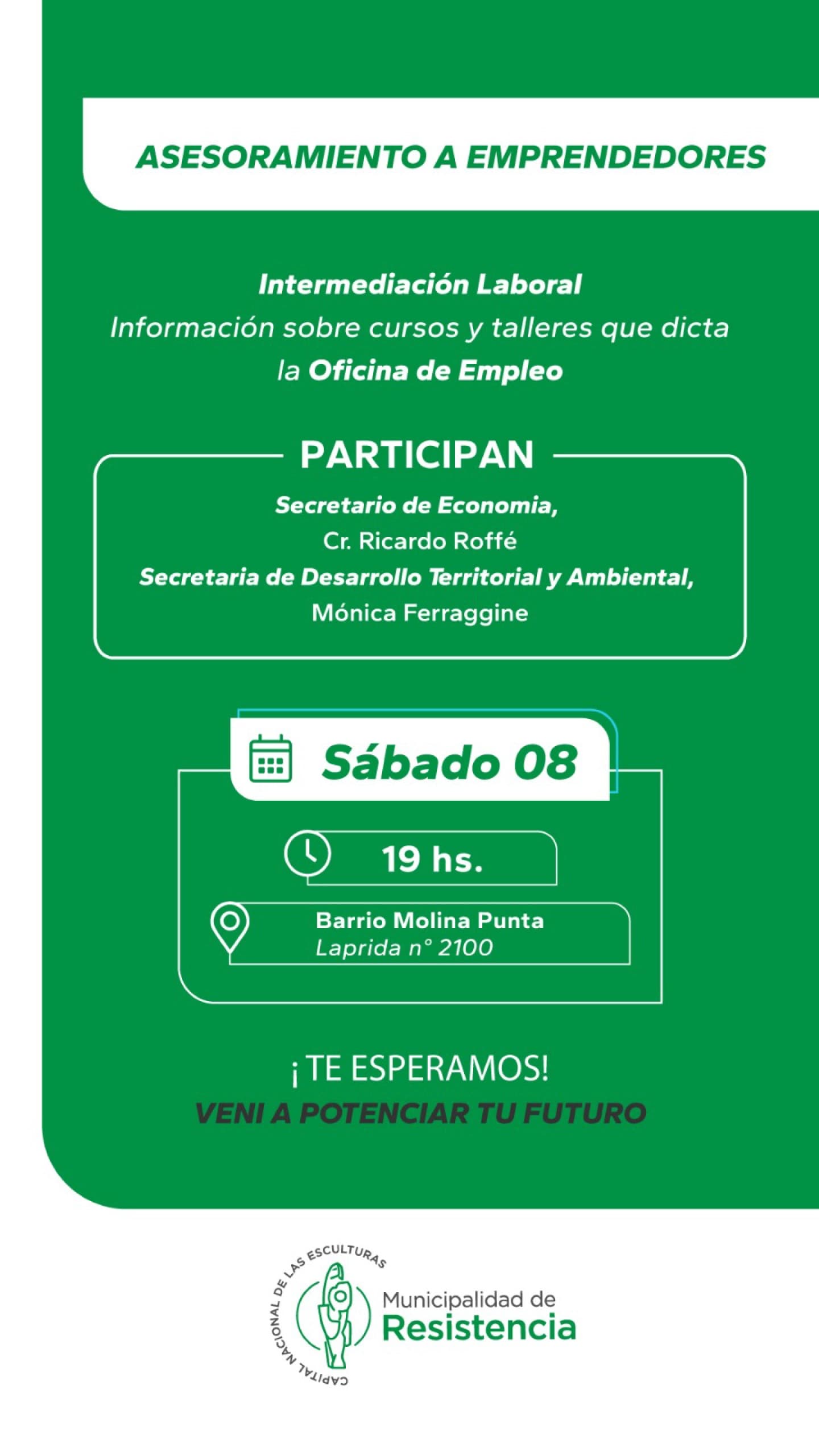 ASESORAMIENTO A EMPRENDEDORES

Intermediación Laboral
Información sobre cursos y talleres que dicta la Oficina de Empleo

PARTICIPAN

Secretario de Economia,
Cr. Ricardo Roffé
Secretaria de Desarrollo Territorial y Ambiental,
Mónica Ferraggine

Sábado 08

19 hs.

Barrio Molina Punta
Laprida n° 2100

¡TE ESPERAMOS!
VENI A POTENCIAR TU FUTURO

CAPITAL NACIONAL DE LAS ESCULTURAS
Municipalidad de
Resistencia